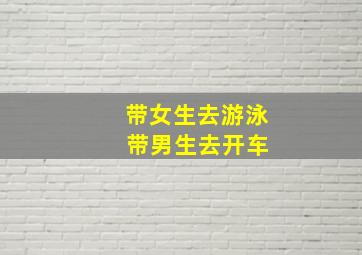 带女生去游泳
带男生去开车